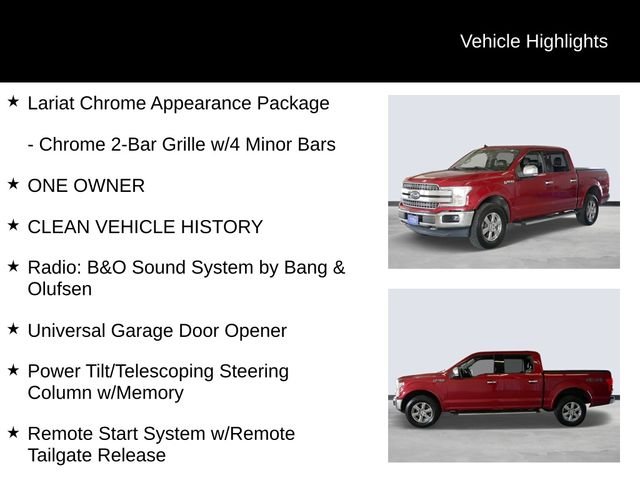 Vehicle Highlights

★ Lariat Chrome Appearance Package

- Chrome 2-Bar Grille w/4 Minor Bars

★ ONE OWNER

★ CLEAN VEHICLE HISTORY

★ Radio: B&O Sound System by Bang & Olufsen

★ Universal Garage Door Opener

★ Power Tilt/Telescoping Steering Column w/Memory

★ Remote Start System w/Remote Tailgate Release